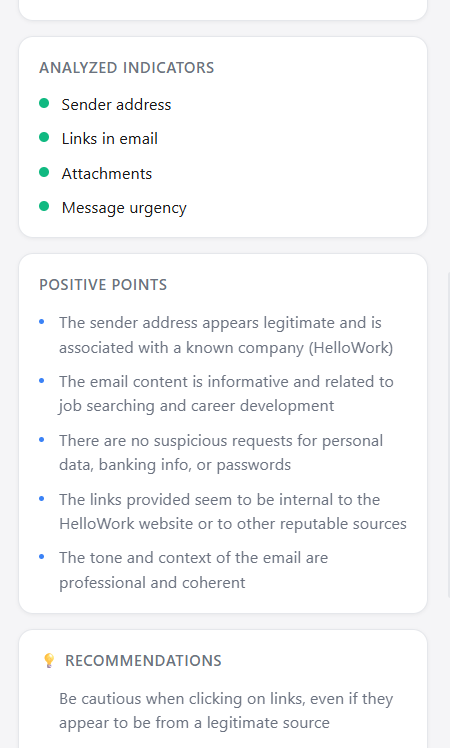 ANALYZED INDICATORS

- Sender address
- Links in email
- Attachments
- Message urgency

POSITIVE POINTS

- The sender address appears legitimate and is associated with a known company (HelloWork)
- The email content is informative and related to job searching and career development
- There are no suspicious requests for personal data, banking info, or passwords
- The links provided seem to be internal to the HelloWork website or to other reputable sources
- The tone and context of the email are professional and coherent

RECOMMENDATIONS

Be cautious when clicking on links, even if they appear to be from a legitimate source